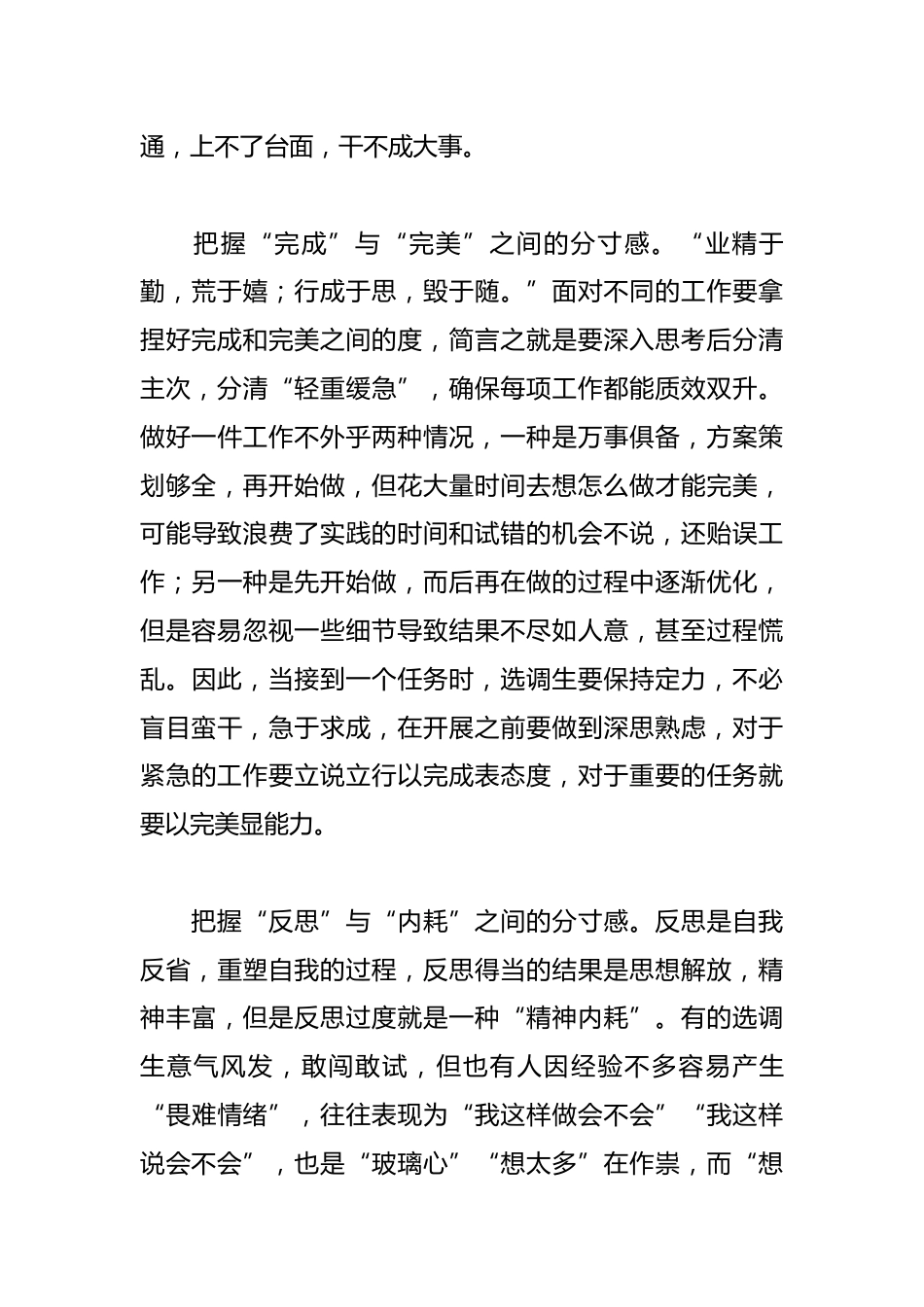 通，上不了台面，干不成大事。

把握“完成”与“完美”之间的分寸感。“业精于勤，荒于嬉；行成于思，毁于随。”面对不同的工作要拿捏好完成和完美之间的度，简言之就是要深入思考后分清主次，分清“轻重缓急”，确保每项工作都能质效双升。做好一件工作不外乎两种情况，一种是万事俱备，方案策划够全，再开始做，但花大量时间去想怎么做才能完美，可能导致浪费了实践的时间和试错的机会不说，还贻误工作；另一种是先开始做，而后再在做的过程中逐渐优化，但是容易忽视一些细节导致结果不尽如人意，甚至过程慌乱。因此，当接到一个任务时，选调生要保持定力，不必盲目蛮干，急于求成，在开展之前要做到深思熟虑，对于紧急的工作要立说立行以完成表态度，对于重要的任务就要以完美显能力。

把握“反思”与“内耗”之间的分寸感。反思是自我反省，重塑自我的过程，反思得当的结果是思想解放，精神丰富，但是反思过度就是一种“精神内耗”。有的选调生意气风发，敢闯敢试，但也有人因经验不多容易产生“畏难情绪”，往往表现为“我这样做会不会”“我这样说会不会”，也是“玻璃心”“想太多”在作祟，而“想